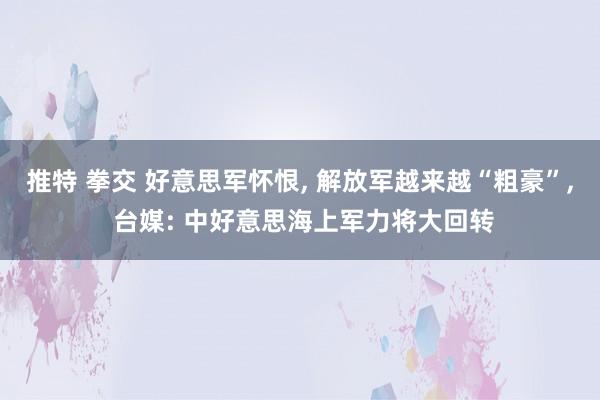 推特 拳交 好意思军怀恨, 解放军越来越“粗豪”, 台媒: 中好意思海上军力将大回转